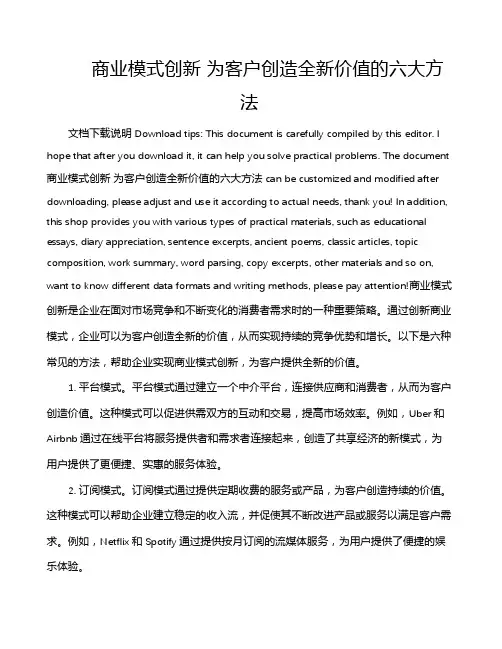 商业模式创新 为客户创造全新价值的六大方法

文档下载说明 Download tips: This document is carefully compiled by this editor. I hope that after you download it, it can help you solve practical problems. The document 商业模式创新 为客户创造全新价值的六大方法 can be customized and modified after downloading, please adjust and use it according to actual needs, thank you! In addition, this shop provides you with various types of practical materials, such as educational essays, diary appreciation, sentence excerpts, ancient poems, classic articles, topic composition, work summary, word parsing, copy excerpts, other materials and so on, want to know different data formats and writing methods, please pay attention!商业模式创新是企业在面对市场竞争和不断变化的消费者需求时的一种重要策略。通过创新商业模式，企业可以为客户创造全新的价值，从而实现持续的竞争优势和增长。以下是六种常见的方法，帮助企业实现商业模式创新，为客户提供全新的价值。

1. 平台模式。平台模式通过建立一个中介平台，连接供应商和消费者，从而为客户创造价值。这种模式可以促进供需双方的互动和交易，提高市场效率。例如，Uber 和 Airbnb 通过在线平台将服务提供者和需求者连接起来，创造了共享经济的新模式，为用户提供了更便捷、实惠的服务体验。

2. 订阅模式。订阅模式通过提供定期收费的服务或产品，为客户创造持续的价值。这种模式可以帮助企业建立稳定的收入流，并促使其不断改进产品或服务以满足客户需求。例如，Netflix 和 Spotify 通过提供按月订阅的流媒体服务，为用户提供了便捷的娱乐体验。